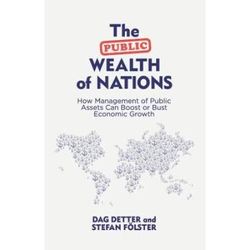 The PUBLIC WEALTH of NATIONS

How Management of Public Assets Can Boost or Bust Economic Growth

DAG DETTER and STEFAN FÖLSTER